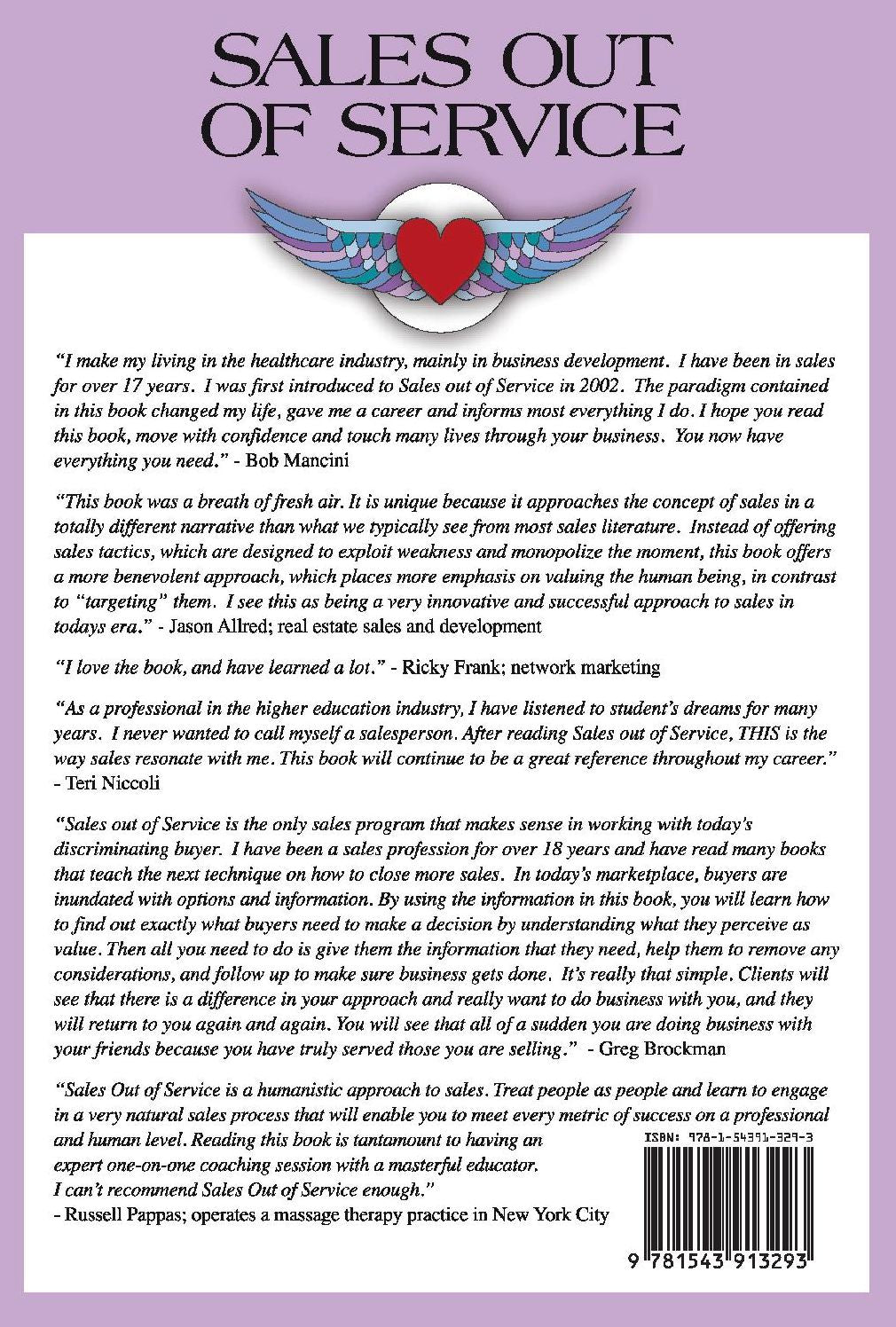 SALES OUT OF SERVICE

"I make my living in the healthcare industry, mainly in business development. I have been in sales for over 17 years. I was first introduced to Sales out of Service in 2002. The paradigm contained in this book changed my life, gave me a career and informs most everything I do. I hope you read this book, move with confidence and touch many lives through your business. You now have everything you need." - Bob Mancini

"This book was a breath of fresh air. It is unique because it approaches the concept of sales in a totally different narrative than what we typically see from most sales literature. Instead of offering sales tactics, which are designed to exploit weakness and monopolize the moment, this book offers a more benevolent approach, which places more emphasis on valuing the human being, in contrast to "targeting" them. I see this as being a very innovative and successful approach to sales in todays era." - Jason Allred; real estate sales and development

"I love the book, and have learned a lot." - Ricky Frank; network marketing

"As a professional in the higher education industry, I have listened to student's dreams for many years. I never wanted to call myself a salesperson. After reading Sales out of Service, THIS is the way sales resonate with me. This book will continue to be a great reference throughout my career." - Teri Niccoli

"Sales out of Service is the only sales program that makes sense in working with today's discriminating buyer. I have been a sales profession for over 18 years and have read many books that teach the next technique on how to close more sales. In today's marketplace, buyers are inundated with options and information. By using the information in this book, you will learn how to find out exactly what buyers need to make a decision by understanding what they perceive as value. Then all you need to do is give them the information that they need, help them to remove any considerations, and follow up to make sure business gets done. It's really that simple. Clients will see that there is a difference in your approach and really want to do business with you, and they will return to you again and again. You will see that all of a sudden you are doing business with your friends because you have truly served those you are selling." - Greg Brockman

"Sales Out of Service is a humanistic approach to sales. Treat people as people and learn to engage in a very natural sales process that will enable you to meet every metric of success on a professional and human level. Reading this book is tantamount to having an expert one-on-one coaching session with a masterful educator. I can't recommend Sales Out of Service enough."
- Russell Pappas; operates a massage therapy practice in New York City

ISBN: 978-1-54391-329-3

9 781543 913293